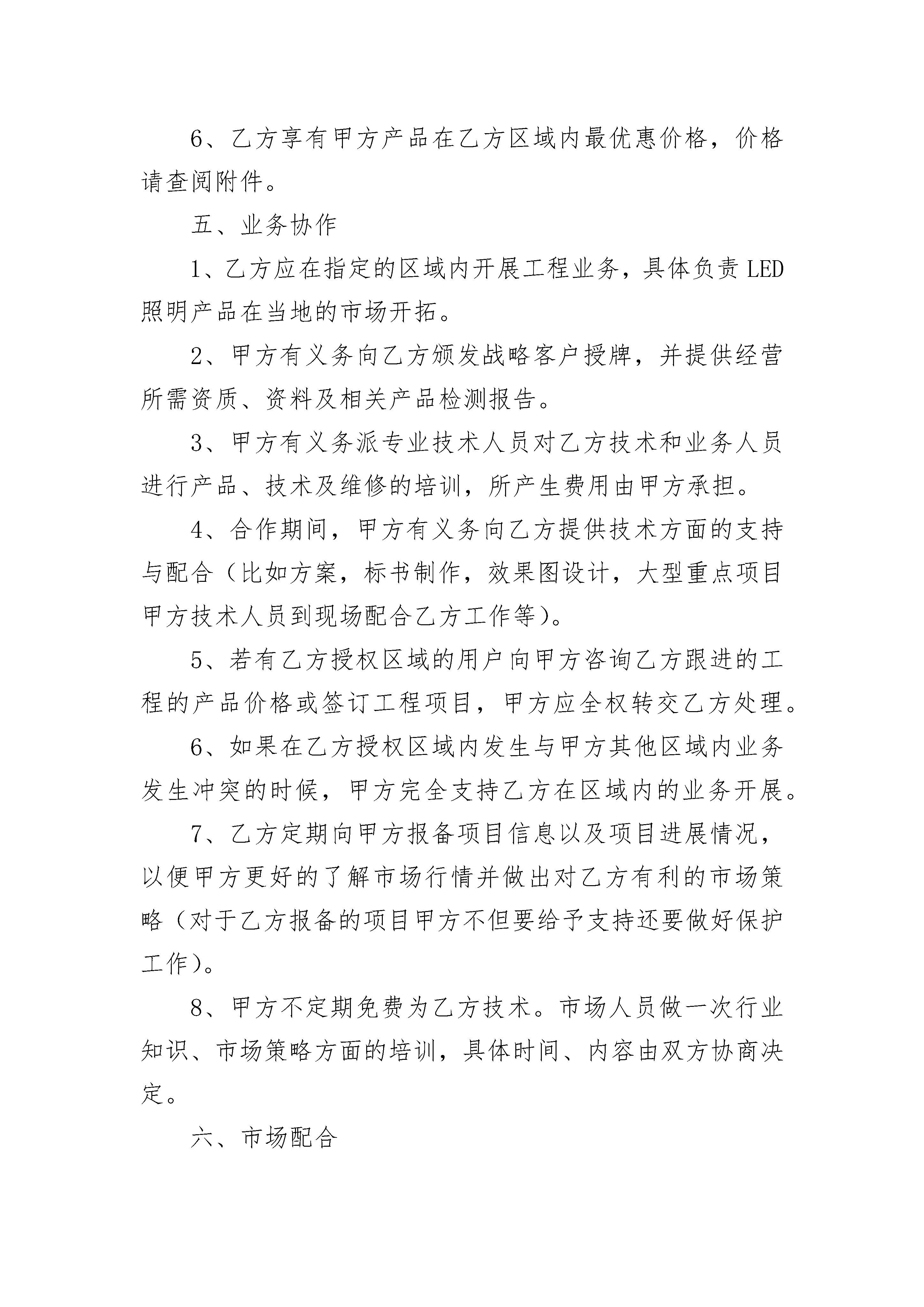 6、乙方享有甲方产品在乙方区域内最优惠价格，价格请查阅附件。

五、业务协作

1、乙方应在指定的区域内开展工程业务，具体负责LED照明产品在当地的市场开拓。

2、甲方有义务向乙方颁发战略客户授牌，并提供经营所需资质、资料及相关产品检测报告。

3、甲方有义务派专业技术人员对乙方技术和业务人员进行产品、技术及维修的培训，所产生费用由甲方承担。

4、合作期间，甲方有义务向乙方提供技术方面的支持与配合（比如方案，标书制作，效果图设计，大型重点项目甲方技术人员到现场配合乙方工作等）。

5、若有乙方授权区域的用户向甲方咨询乙方跟进的工程的产品价格或签订工程项目，甲方应全权转交乙方处理。

6、如果在乙方授权区域内发生与甲方其他区域内业务发生冲突的时候，甲方完全支持乙方在区域内的业务开展。

7、乙方定期向甲方报备项目信息以及项目进展情况，以便甲方更好的了解市场行情并做出对乙方有利的市场策略（对于乙方报备的项目甲方不但要给予支持还要做好保护工作）。

8、甲方不定期免费为乙方技术。市场人员做一次行业知识、市场策略方面的培训，具体时间、内容由双方协商决定。

六、市场配合